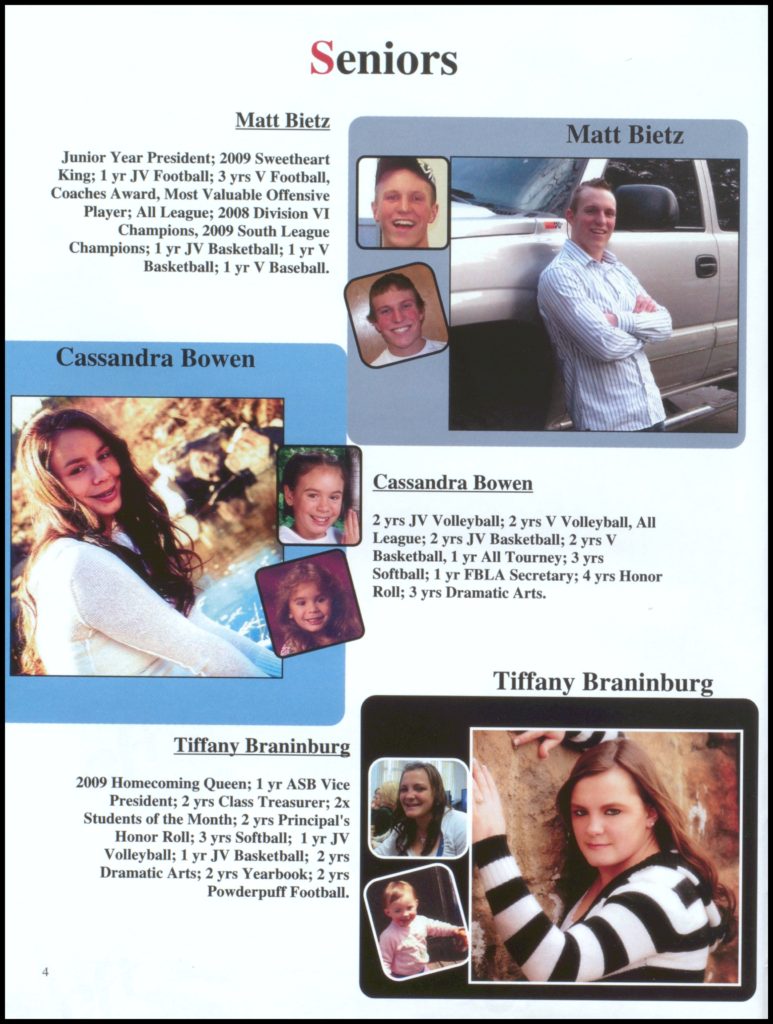 Seniors

Matt Bietz

Junior Year President; 2009 Sweetheart King; 1 yr JV Football; 3 yrs V Football, Coaches Award, Most Valuable Offensive Player; All League; 2008 Division VI Champions, 2009 South League Champions; 1 yr JV Basketball; 1 yr V Basketball; 1 yr V Baseball.

Matt Bietz

Cassandra Bowen

Cassandra Bowen

2 yrs JV Volleyball; 2 yrs V Volleyball, All League; 2 yrs JV Basketball; 2 yrs V Basketball, 1 yr All Tourney; 3 yrs Softball; 1 yr FBLA Secretary; 4 yrs Honor Roll; 3 yrs Dramatic Arts.

Tiffany Braninburg

Tiffany Braninburg

2009 Homecoming Queen; 1 yr ASB Vice President; 2 yrs Class Treasurer; 2x Students of the Month; 2 yrs Principal's Honor Roll; 3 yrs Softball; 1 yr JV Volleyball; 1 yr JV Basketball; 2 yrs Dramatic Arts; 2 yrs Yearbook; 2 yrs Powderpuff Football.

4